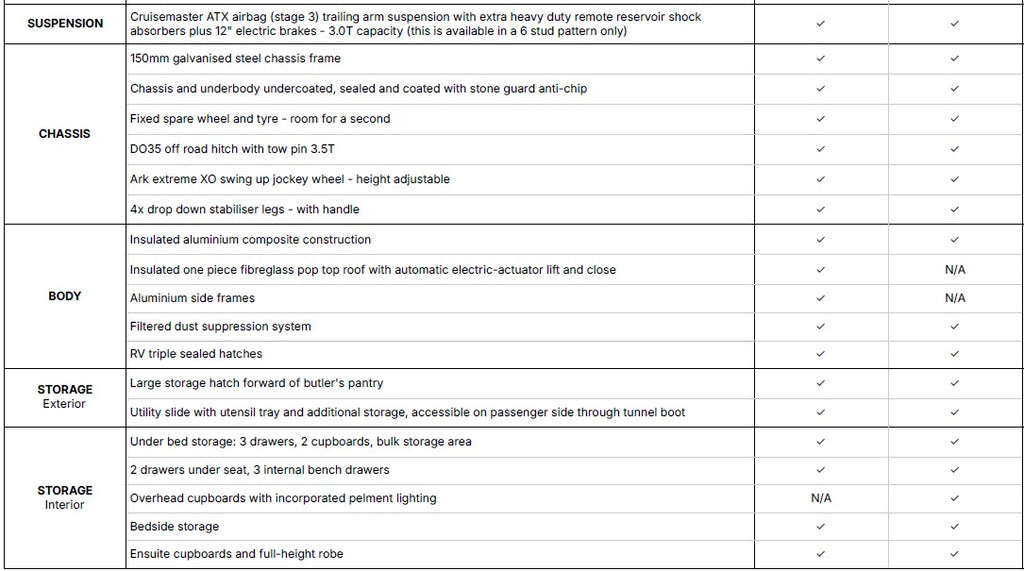 | SUSPENSION | Cruisemaster ATX airbag (stage 3) trailing arm suspension with extra heavy duty remote reservoir shock absorbers plus 12" electric brakes - 3.0T capacity (this is available in a 6 stud pattern only) | ✓ | ✓ |
|---|---|---|---|
| CHASSIS | 150mm galvanised steel chassis frame | ✓ | ✓ |
| | Chassis and underbody undercoated, sealed and coated with stone guard anti-chip | ✓ | ✓ |
| | Fixed spare wheel and tyre - room for a second | ✓ | ✓ |
| | DO35 off road hitch with tow pin 3.5T | ✓ | ✓ |
| | Ark extreme XO swing up jockey wheel - height adjustable | ✓ | ✓ |
| | 4x drop down stabiliser legs - with handle | ✓ | ✓ |
| BODY | Insulated aluminium composite construction | ✓ | ✓ |
| | Insulated one piece fibreglass pop top roof with automatic electric-actuator lift and close | ✓ | N/A |
| | Aluminium side frames | ✓ | N/A |
| | Filtered dust suppression system | ✓ | ✓ |
| | RV triple sealed hatches | ✓ | ✓ |
| STORAGE Exterior | Large storage hatch forward of butler's pantry | ✓ | ✓ |
| | Utility slide with utensil tray and additional storage, accessible on passenger side through tunnel boot | ✓ | ✓ |
| STORAGE Interior | Under bed storage: 3 drawers, 2 cupboards, bulk storage area | ✓ | ✓ |
| | 2 drawers under seat, 3 internal bench drawers | ✓ | ✓ |
| | Overhead cupboards with incorporated pelment lighting | N/A | ✓ |
| | Bedside storage | ✓ | ✓ |
| | Ensuite cupboards and full-height robe | ✓ | ✓ |